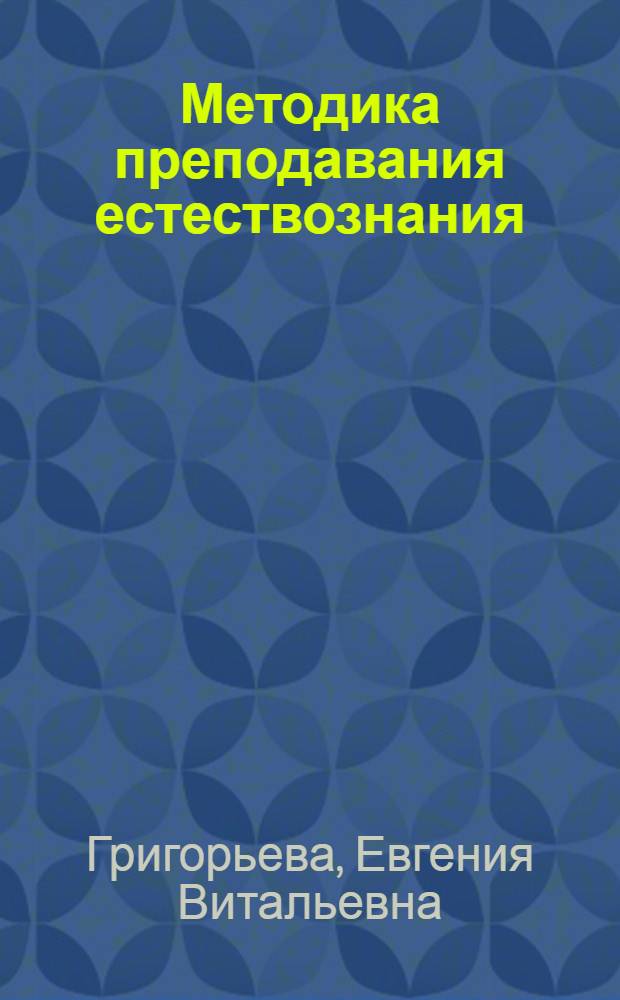 Методика преподавания естествознания

Григорьева, Евгения Витальевна